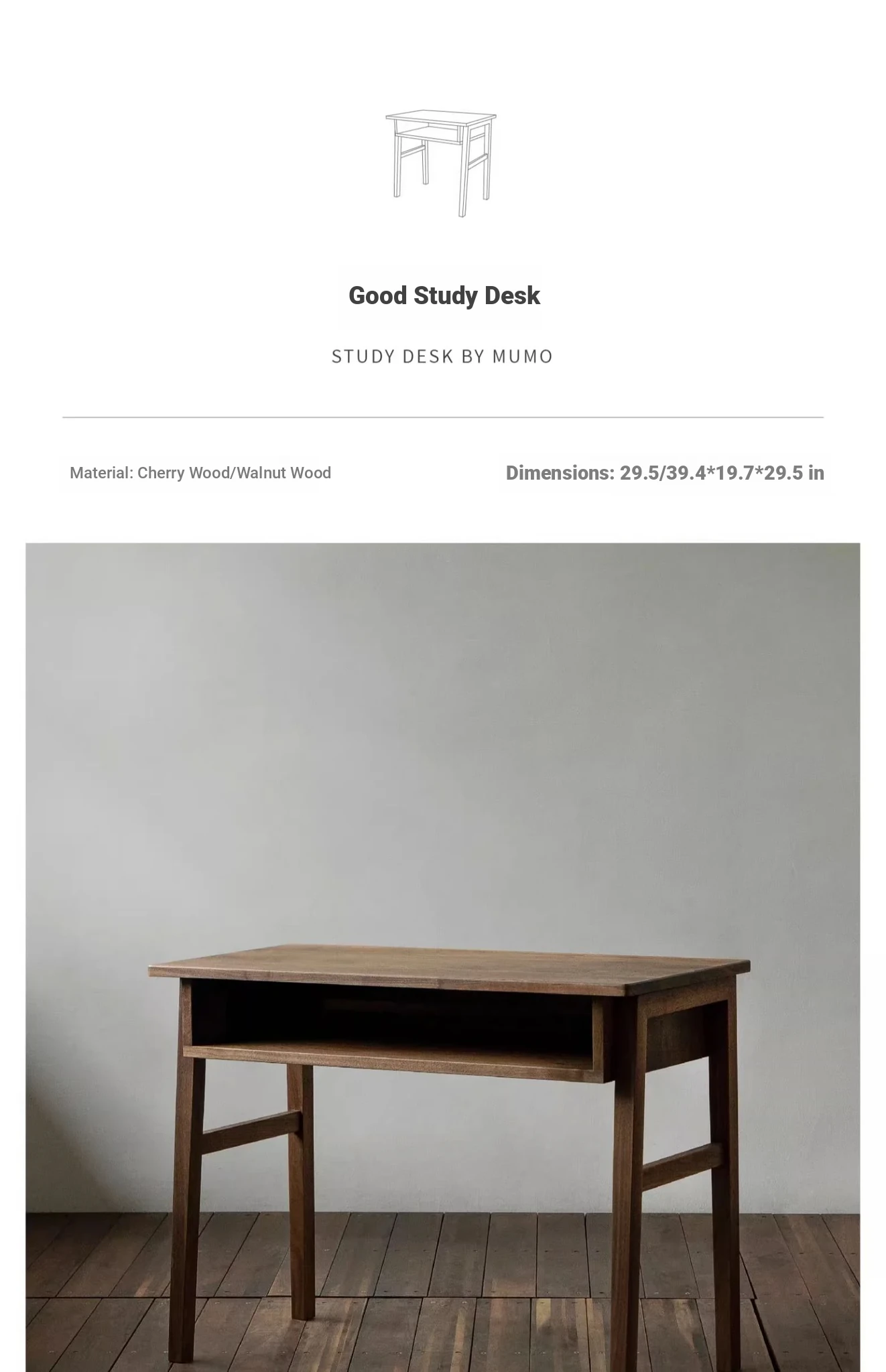 Good Study Desk

STUDY DESK BY MUMO

Material: Cherry Wood/Walnut Wood

Dimensions: 29.5/39.4*19.7*29.5 in